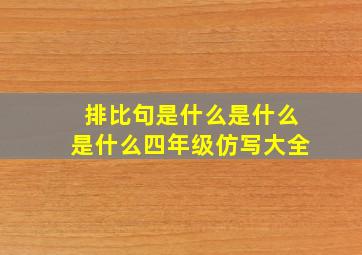 排比句是什么是什么
是什么四年级仿写大全